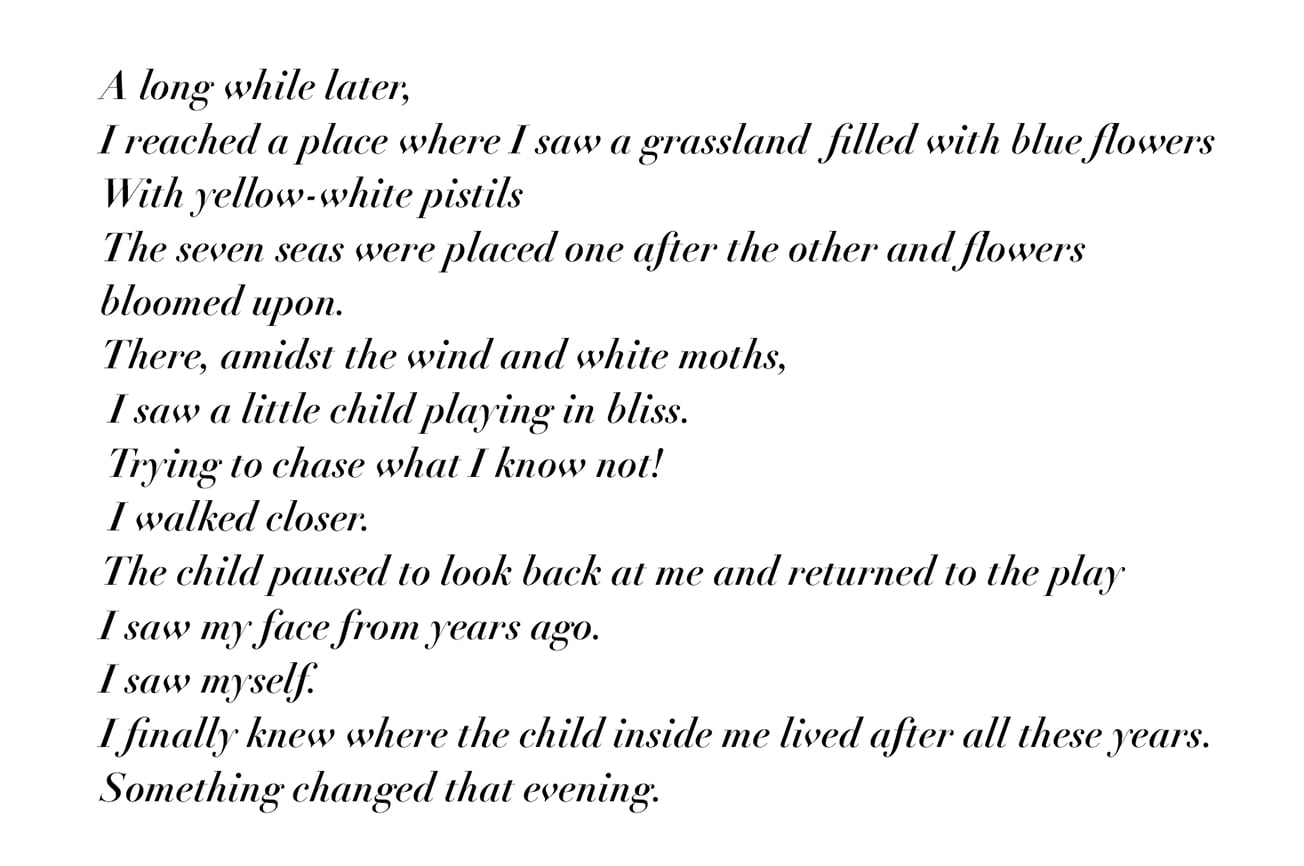 A long while later,
I reached a place where I saw a grassland filled with blue flowers
With yellow-white pistils
The seven seas were placed one after the other and flowers bloomed upon.
There, amidst the wind and white moths,
I saw a little child playing in bliss.
Trying to chase what I know not!
I walked closer.
The child paused to look back at me and returned to the play
I saw my face from years ago.
I saw myself.
I finally knew where the child inside me lived after all these years.
Something changed that evening.